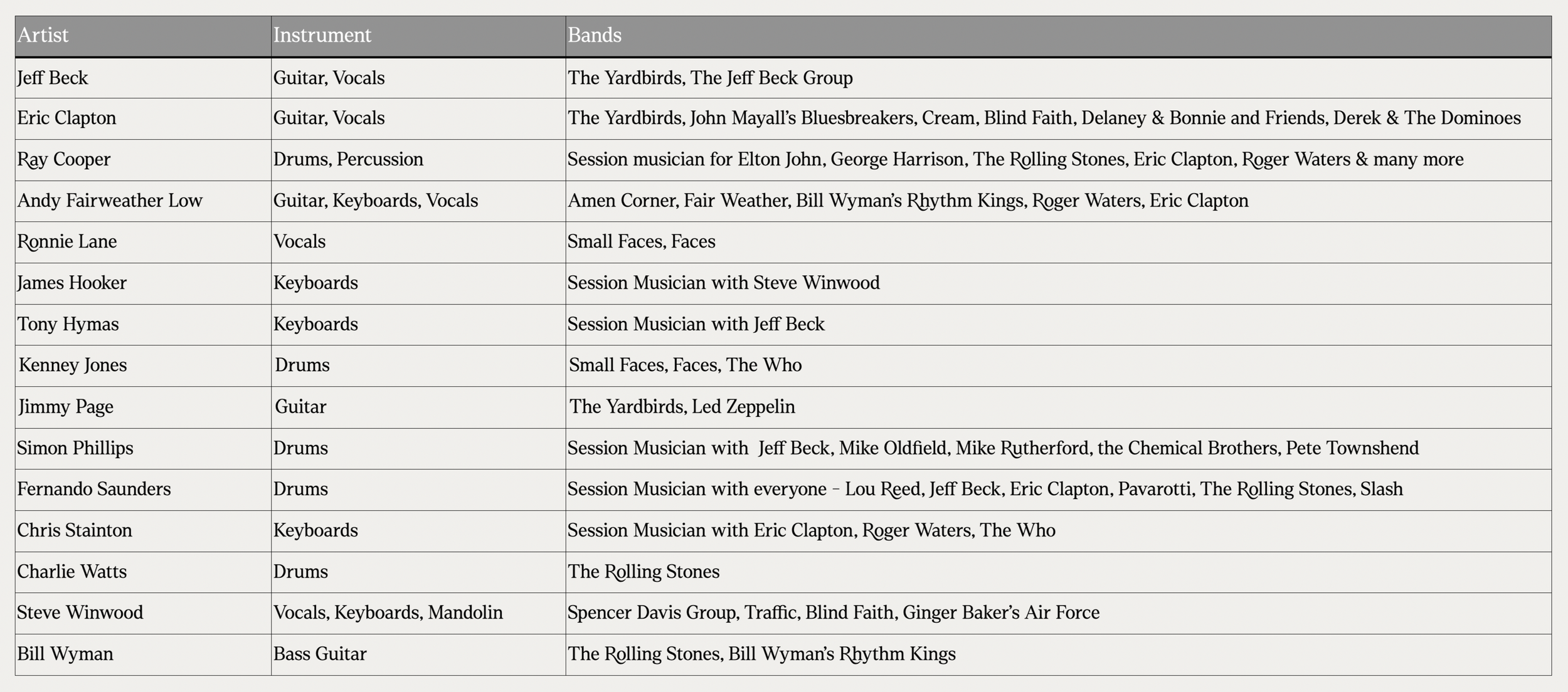 | Artist | Instrument | Bands |
|---|---|---|
| Jeff Beck | Guitar, Vocals | The Yardbirds, The Jeff Beck Group |
| Eric Clapton | Guitar, Vocals | The Yardbirds, John Mayall's Bluesbreakers, Cream, Blind Faith, Delaney & Bonnie and Friends, Derek & The Dominoes |
| Ray Cooper | Drums, Percussion | Session musician for Elton John, George Harrison, The Rolling Stones, Eric Clapton, Roger Waters & many more |
| Andy Fairweather Low | Guitar, Keyboards, Vocals | Amen Corner, Fair Weather, Bill Wyman's Rhythm Kings, Roger Waters, Eric Clapton |
| Ronnie Lane | Vocals | Small Faces, Faces |
| James Hooker | Keyboards | Session Musician with Steve Winwood |
| Tony Hymas | Keyboards | Session Musician with Jeff Beck |
| Kenney Jones | Drums | Small Faces, Faces, The Who |
| Jimmy Page | Guitar | The Yardbirds, Led Zeppelin |
| Simon Phillips | Drums | Session Musician with Jeff Beck, Mike Oldfield, Mike Rutherford, the Chemical Brothers, Pete Townshend |
| Fernando Saunders | Drums | Session Musician with everyone – Lou Reed, Jeff Beck, Eric Clapton, Pavarotti, The Rolling Stones, Slash |
| Chris Stainton | Keyboards | Session Musician with Eric Clapton, Roger Waters, The Who |
| Charlie Watts | Drums | The Rolling Stones |
| Steve Winwood | Vocals, Keyboards, Mandolin | Spencer Davis Group, Traffic, Blind Faith, Ginger Baker's Air Force |
| Bill Wyman | Bass Guitar | The Rolling Stones, Bill Wyman's Rhythm Kings |